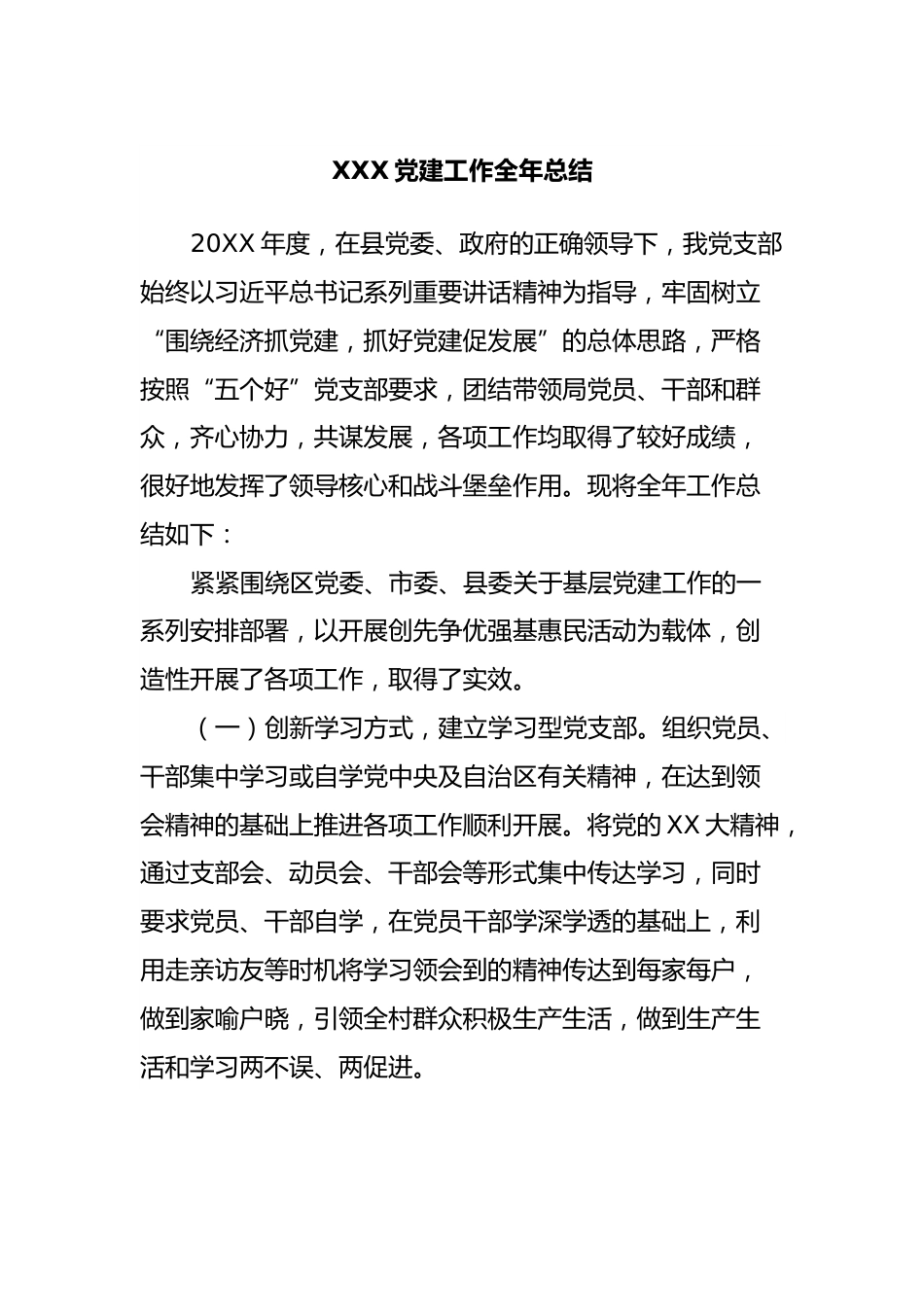 XXX 党建工作全年总结

20XX 年度，在县党委、政府的正确领导下，我党支部始终以习近平总书记系列重要讲话精神为指导，牢固树立“围绕经济抓党建，抓好党建促发展”的总体思路，严格按照“五个好”党支部要求，团结带领局党员、干部和群众，齐心协力，共谋发展，各项工作均取得了较好成绩，很好地发挥了领导核心和战斗堡垒作用。现将全年工作总结如下：

紧紧围绕区党委、市委、县委关于基层党建工作的一系列安排部署，以开展创先争优强基惠民活动为载体，创造性开展了各项工作，取得了实效。

（一）创新学习方式，建立学习型党支部。组织党员、干部集中学习或自学党中央及自治区有关精神，在达到领会精神的基础上推进各项工作顺利开展。将党的 XX 大精神，通过支部会、动员会、干部会等形式集中传达学习，同时要求党员、干部自学，在党员干部学深学透的基础上，利用走亲访友等时机将学习领会到的精神传达到每家每户，做到家喻户晓，引领全村群众积极生产生活，做到生产生活和学习两不误、两促进。